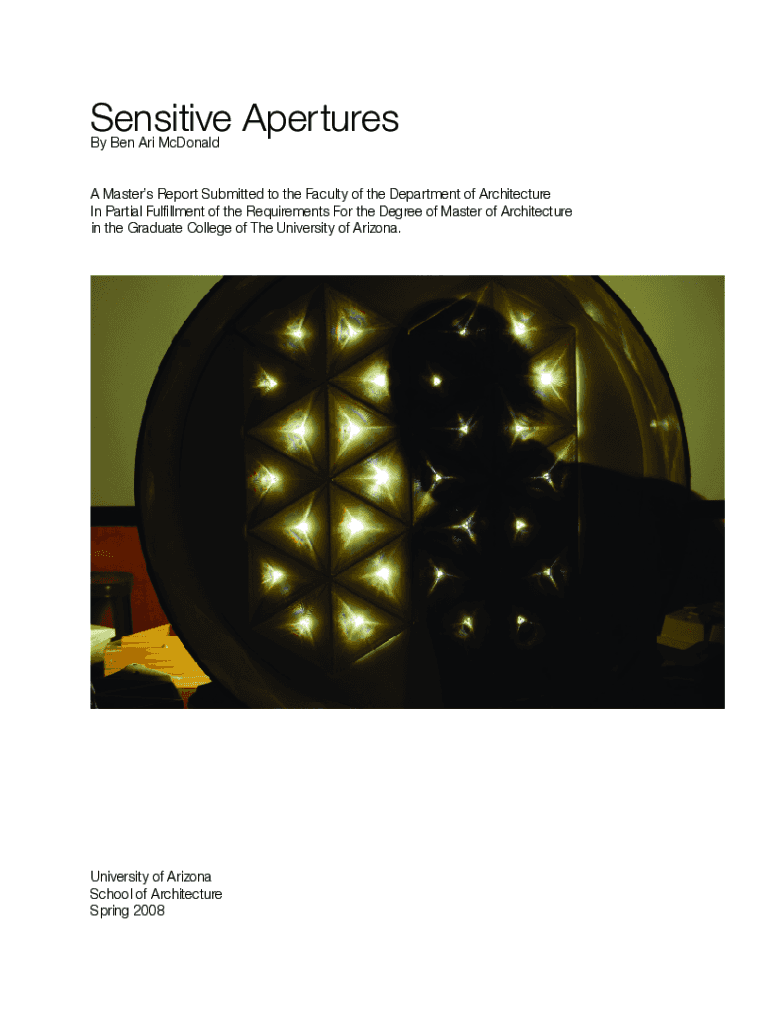 Sensitive Apertures
By Ben Ari McDonald

A Master's Report Submitted to the Faculty of the Department of Architecture
In Partial Fulfillment of the Requirements For the Degree of Master of Architecture
in the Graduate College of The University of Arizona.

University of Arizona
School of Architecture
Spring 2008